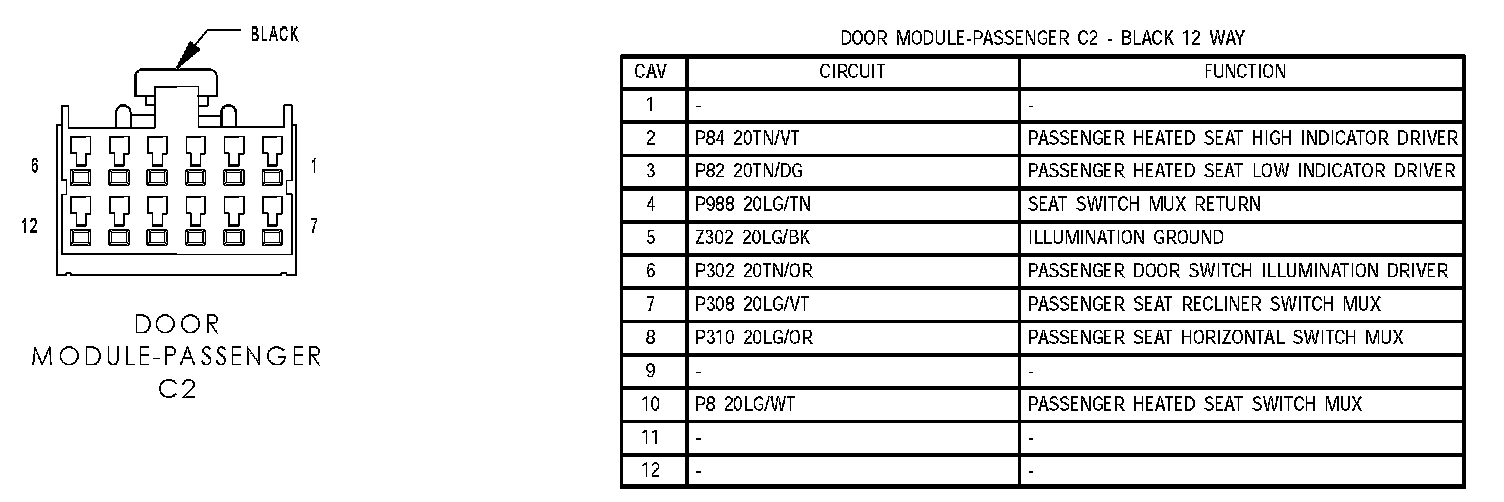 BLACK

6
1
12
7

DOOR MODULE-PASSENGER C2

DOOR MODULE-PASSENGER C2 - BLACK 12 WAY

| CAV | CIRCUIT | FUNCTION |
|---|---|---|
| 1 | - | - |
| 2 | P84 20TN/VT | PASSENGER HEATED SEAT HIGH INDICATOR DRIVER |
| 3 | P82 20TN/DG | PASSENGER HEATED SEAT LOW INDICATOR DRIVER |
| 4 | P988 20LG/TN | SEAT SWITCH MUX RETURN |
| 5 | Z302 20LG/BK | ILLUMINATION GROUND |
| 6 | P302 20TN/OR | PASSENGER DOOR SWITCH ILLUMINATION DRIVER |
| 7 | P308 20LG/VT | PASSENGER SEAT RECLINER SWITCH MUX |
| 8 | P310 20LG/OR | PASSENGER SEAT HORIZONTAL SWITCH MUX |
| 9 | - | - |
| 10 | P8 20LG/WT | PASSENGER HEATED SEAT SWITCH MUX |
| 11 | - | - |
| 12 | - | - |